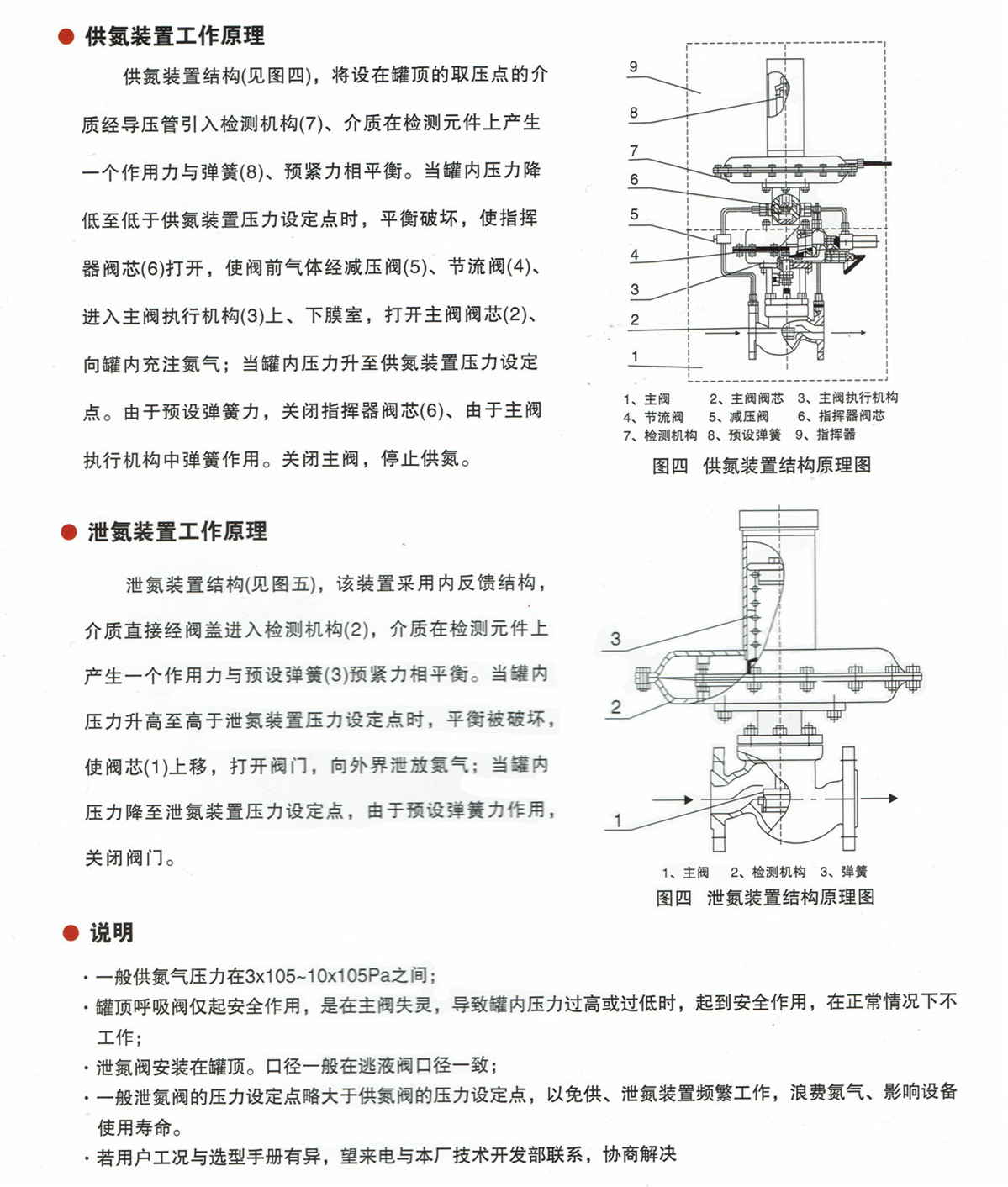 ● 供氮装置工作原理

供氮装置结构(见图四)，将设在罐顶的取压点的介质经导压管引入检测机构(7)、介质在检测元件上产生一个作用力与弹簧(8)、预紧力相平衡。当罐内压力降低至低于供氮装置压力设定点时，平衡破坏，使指挥器阀芯(6)打开，使阀前气体经减压阀(5)、节流阀(4)、进入主阀执行机构(3)上、下膜室，打开主阀阀芯(2)、向罐内充注氮气；当罐内压力升至供氮装置压力设定点。由于预设弹簧力，关闭指挥器阀芯(6)、由于主阀执行机构中弹簧作用。关闭主阀，停止供氮。

9
8
7
6
5
4
3
2
1

1、主阀　2、主阀阀芯　3、主阀执行机构
4、节流阀　5、减压阀　6、指挥器阀芯
7、检测机构　8、预设弹簧　9、指挥器

图四　供氮装置结构原理图

● 泄氮装置工作原理

泄氮装置结构(见图五)，该装置采用内反馈结构，介质直接经阀盖进入检测机构(2)，介质在检测元件上产生一个作用力与预设弹簧(3)预紧力相平衡。当罐内压力升高至高于泄氮装置压力设定点时，平衡被破坏，使阀芯(1)上移，打开阀门，向外界泄放氮气；当罐内压力降至泄氮装置压力设定点，由于预设弹簧力作用，关闭阀门。

3
2
1

1、主阀　2、检测机构　3、弹簧

图四　泄氮装置结构原理图

● 说明

· 一般供氮气压力在3x105~10x105Pa之间；
· 罐顶呼吸阀仅起安全作用，是在主阀失灵，导致罐内压力过高或过低时，起到安全作用，在正常情况下不工作；
· 泄氮阀安装在罐顶。口径一般在逃液阀口径一致；
· 一般泄氮阀的压力设定点略大于供氮阀的压力设定点，以免供、泄氮装置频繁工作，浪费氮气、影响设备使用寿命。
· 若用户工况与选型手册有异，望来电与本厂技术开发部联系，协商解决